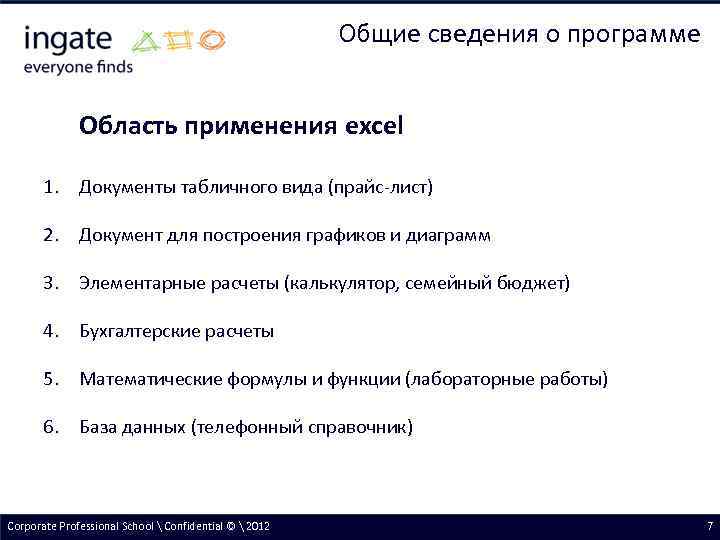 ingate
everyone finds

Общие сведения о программе

Область применения excel

1. Документы табличного вида (прайс-лист)

2. Документ для построения графиков и диаграмм

3. Элементарные расчеты (калькулятор, семейный бюджет)

4. Бухгалтерские расчеты

5. Математические формулы и функции (лабораторные работы)

6. База данных (телефонный справочник)

Corporate Professional School \ Confidential © \ 2012

7